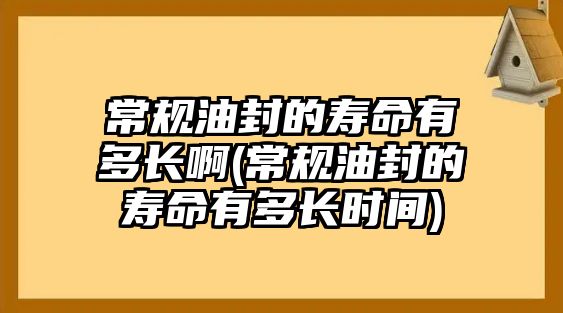 常规油封的寿命有多长啊(常规油封的寿命有多长时间)